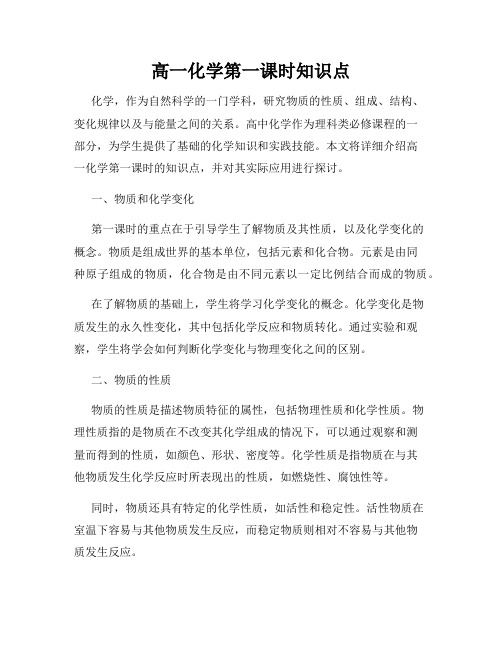 高一化学第一课时知识点

化学，作为自然科学的一门学科，研究物质的性质、组成、结构、变化规律以及与能量之间的关系。高中化学作为理科类必修课程的一部分，为学生提供了基础的化学知识和实践技能。本文将详细介绍高一化学第一课时的知识点，并对其实际应用进行探讨。

一、物质和化学变化

第一课时的重点在于引导学生了解物质及其性质，以及化学变化的概念。物质是组成世界的基本单位，包括元素和化合物。元素是由同种原子组成的物质，化合物是由不同元素以一定比例结合而成的物质。

在了解物质的基础上，学生将学习化学变化的概念。化学变化是物质发生的永久性变化，其中包括化学反应和物质转化。通过实验和观察，学生将学会如何判断化学变化与物理变化之间的区别。

二、物质的性质

物质的性质是描述物质特征的属性，包括物理性质和化学性质。物理性质指的是物质在不改变其化学组成的情况下，可以通过观察和测量而得到的性质，如颜色、形状、密度等。化学性质是指物质在与其他物质发生化学反应时所表现出的性质，如燃烧性、腐蚀性等。

同时，物质还具有特定的化学性质，如活性和稳定性。活性物质在室温下容易与其他物质发生反应，而稳定物质则相对不容易与其他物质发生反应。